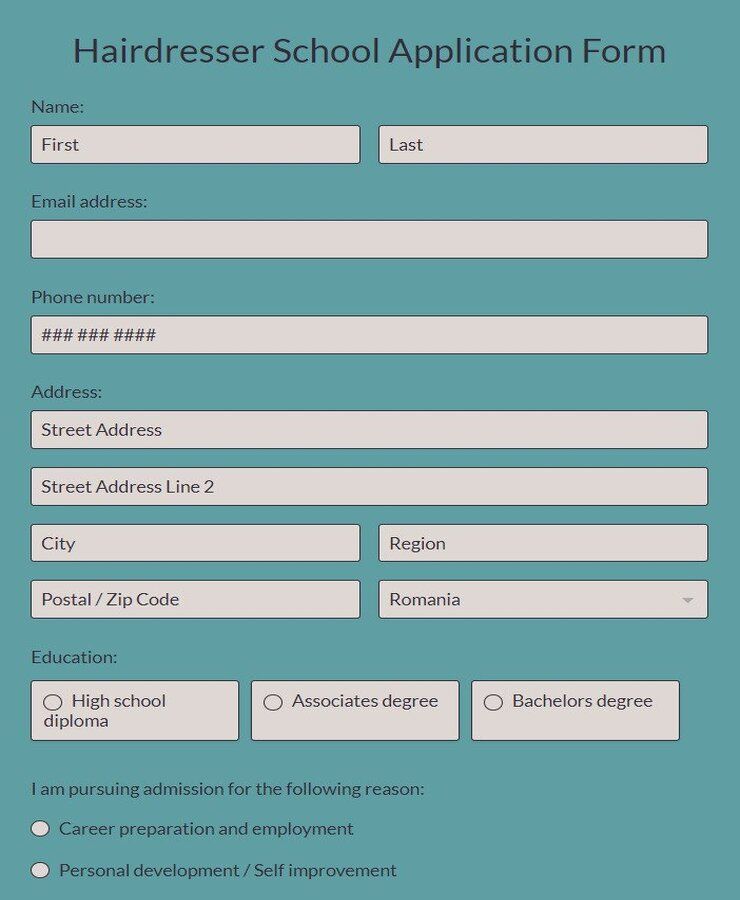 Hairdresser School Application Form

Name:

First

Last

Email address:

Phone number:

### ### ####

Address:

Street Address

Street Address Line 2

City

Region

Postal / Zip Code

Romania

Education:

High school diploma

Associates degree

Bachelors degree

I am pursuing admission for the following reason:

Career preparation and employment

Personal development / Self improvement